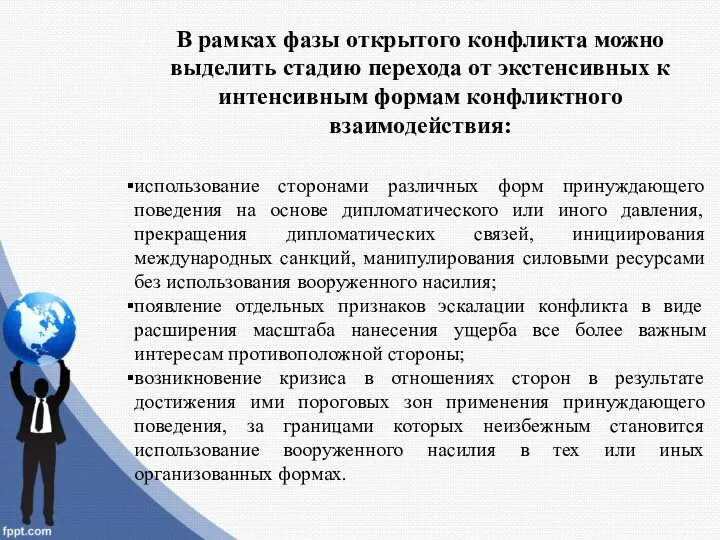 В рамках фазы открытого конфликта можно выделить стадию перехода от экстенсивных к интенсивным формам конфликтного взаимодействия:

▪использование сторонами различных форм принуждающего поведения на основе дипломатического или иного давления, прекращения дипломатических связей, инициирования международных санкций, манипулирования силовыми ресурсами без использования вооруженного насилия;
▪появление отдельных признаков эскалации конфликта в виде расширения масштаба нанесения ущерба все более важным интересам противоположной стороны;
▪возникновение кризиса в отношениях сторон в результате достижения ими пороговых зон применения принуждающего поведения, за границами которых неизбежным становится использование вооруженного насилия в тех или иных организованных формах.

fppt.com